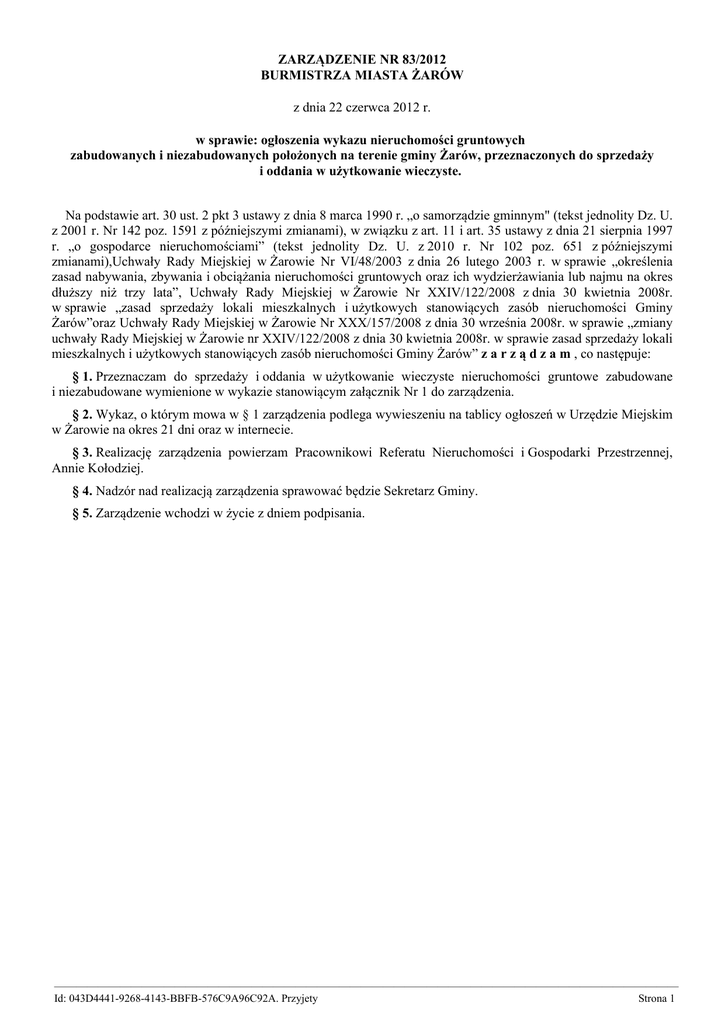 ZARZĄDZENIE NR 83/2012
BURMISTRZA MIASTA ŻARÓW

z dnia 22 czerwca 2012 r.

w sprawie: ogłoszenia wykazu nieruchomości gruntowych zabudowanych i niezabudowanych położonych na terenie gminy Żarów, przeznaczonych do sprzedaży i oddania w użytkowanie wieczyste.

Na podstawie art. 30 ust. 2 pkt 3 ustawy z dnia 8 marca 1990 r. „o samorządzie gminnym" (tekst jednolity Dz. U. z 2001 r. Nr 142 poz. 1591 z późniejszymi zmianami), w związku z art. 11 i art. 35 ustawy z dnia 21 sierpnia 1997 r. „o gospodarce nieruchomościami" (tekst jednolity Dz. U. z 2010 r. Nr 102 poz. 651 z późniejszymi zmianami),Uchwały Rady Miejskiej w Żarowie Nr VI/48/2003 z dnia 26 lutego 2003 r. w sprawie „określenia zasad nabywania, zbywania i obciążania nieruchomości gruntowych oraz ich wydzierżawiania lub najmu na okres dłuższy niż trzy lata", Uchwały Rady Miejskiej w Żarowie Nr XXIV/122/2008 z dnia 30 kwietnia 2008r. w sprawie „zasad sprzedaży lokali mieszkalnych i użytkowych stanowiących zasób nieruchomości Gminy Żarów"oraz Uchwały Rady Miejskiej w Żarowie Nr XXX/157/2008 z dnia 30 września 2008r. w sprawie „zmiany uchwały Rady Miejskiej w Żarowie nr XXIV/122/2008 z dnia 30 kwietnia 2008r. w sprawie zasad sprzedaży lokali mieszkalnych i użytkowych stanowiących zasób nieruchomości Gminy Żarów" z a r z ą d z a m , co następuje:

§ 1. Przeznaczam do sprzedaży i oddania w użytkowanie wieczyste nieruchomości gruntowe zabudowane i niezabudowane wymienione w wykazie stanowiącym załącznik Nr 1 do zarządzenia.

§ 2. Wykaz, o którym mowa w § 1 zarządzenia podlega wywieszeniu na tablicy ogłoszeń w Urzędzie Miejskim w Żarowie na okres 21 dni oraz w internecie.

§ 3. Realizację zarządzenia powierzam Pracownikowi Referatu Nieruchomości i Gospodarki Przestrzennej, Annie Kołodziej.

§ 4. Nadzór nad realizacją zarządzenia sprawować będzie Sekretarz Gminy.

§ 5. Zarządzenie wchodzi w życie z dniem podpisania.

Id: 043D4441-9268-4143-BBFB-576C9A96C92A. Przyjety

Strona 1